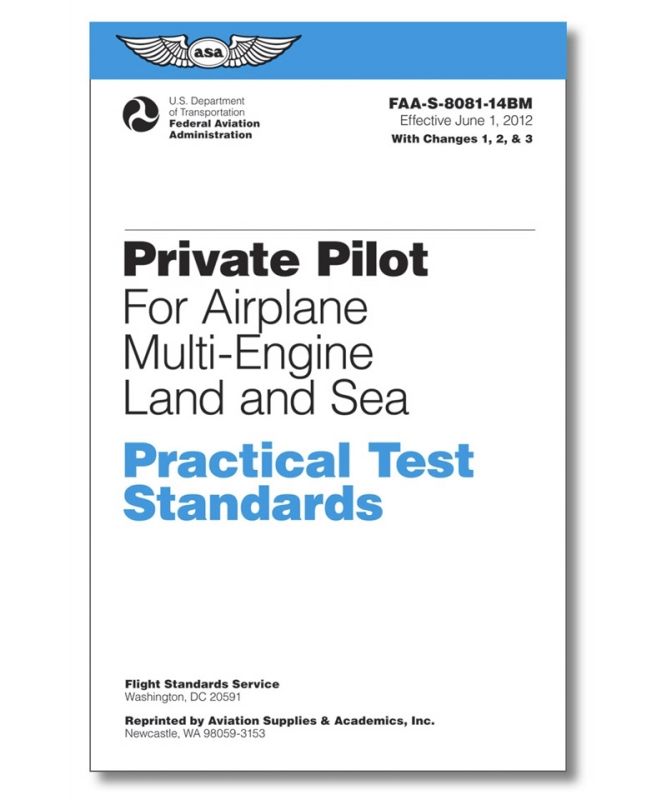 asa

U.S. Department of Transportation
Federal Aviation Administration

FAA-S-8081-14BM
Effective June 1, 2012
With Changes 1, 2, & 3

Private Pilot
For Airplane Multi-Engine Land and Sea

Practical Test Standards

Flight Standards Service
Washington, DC 20591

Reprinted by Aviation Supplies & Academics, Inc.
Newcastle, WA 98059-3153